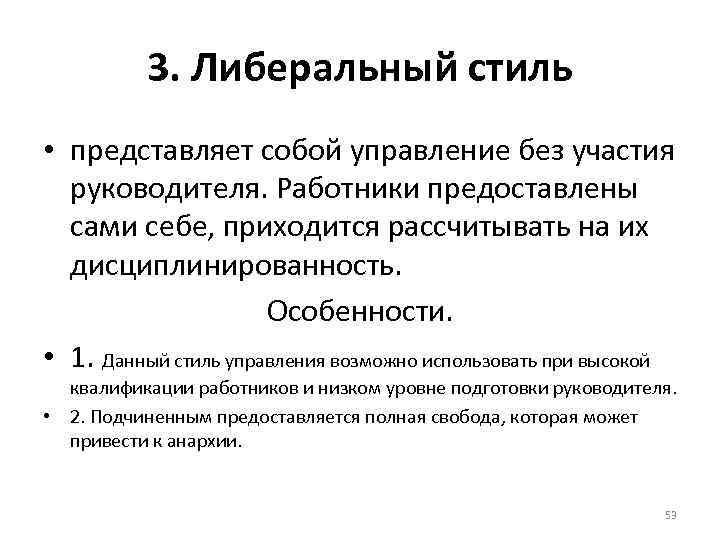 3. Либеральный стиль

• представляет собой управление без участия руководителя. Работники предоставлены сами себе, приходится рассчитывать на их дисциплинированность.

Особенности.

• 1. Данный стиль управления возможно использовать при высокой квалификации работников и низком уровне подготовки руководителя.

• 2. Подчиненным предоставляется полная свобода, которая может привести к анархии.

53